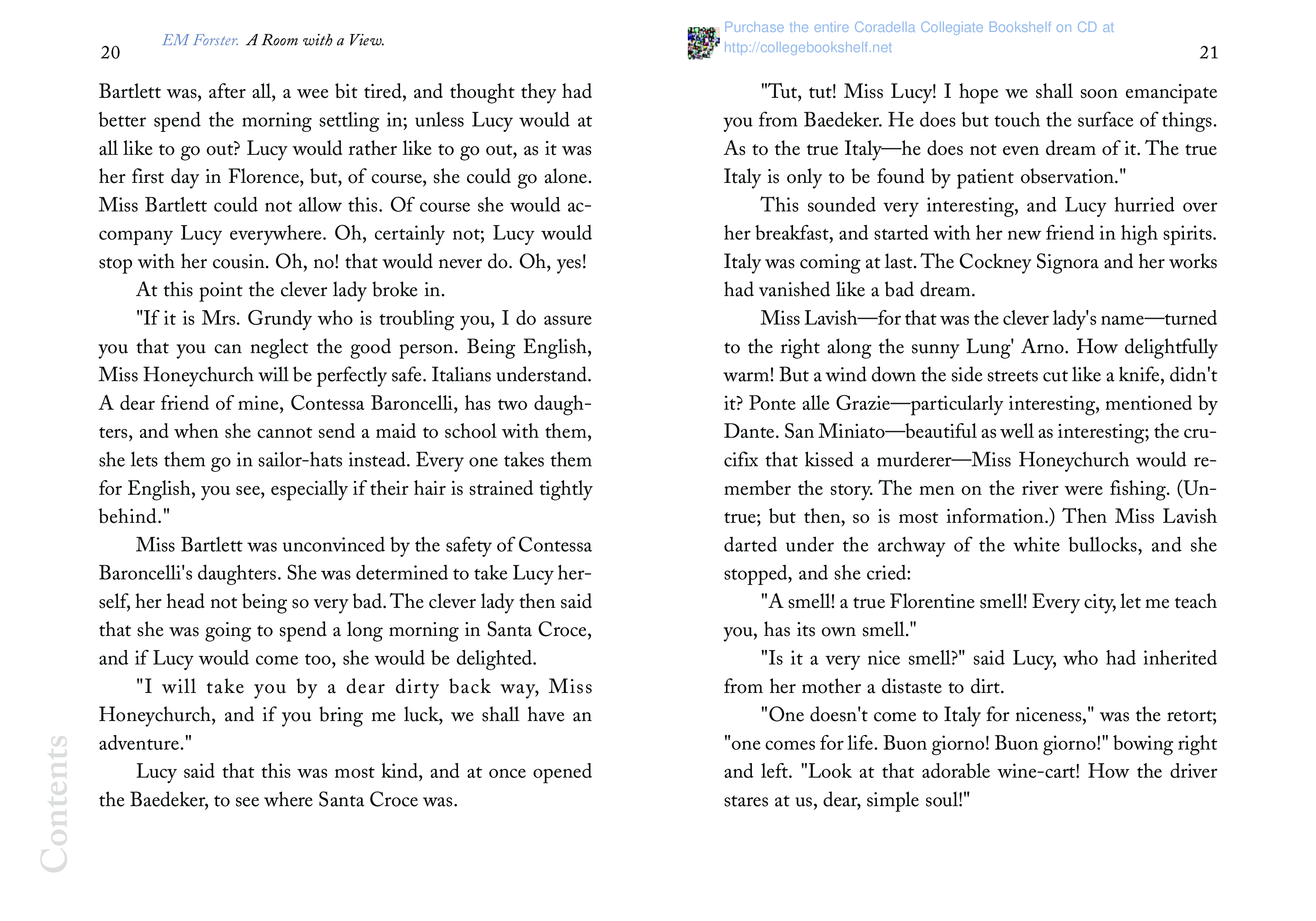 20 EM Forster. A Room with a View.

Bartlett was, after all, a wee bit tired, and thought they had better spend the morning settling in; unless Lucy would at all like to go out? Lucy would rather like to go out, as it was her first day in Florence, but, of course, she could go alone. Miss Bartlett could not allow this. Of course she would accompany Lucy everywhere. Oh, certainly not; Lucy would stop with her cousin. Oh, no! that would never do. Oh, yes!

At this point the clever lady broke in.

"If it is Mrs. Grundy who is troubling you, I do assure you that you can neglect the good person. Being English, Miss Honeychurch will be perfectly safe. Italians understand. A dear friend of mine, Contessa Baroncelli, has two daughters, and when she cannot send a maid to school with them, she lets them go in sailor-hats instead. Every one takes them for English, you see, especially if their hair is strained tightly behind."

Miss Bartlett was unconvinced by the safety of Contessa Baroncelli's daughters. She was determined to take Lucy herself, her head not being so very bad. The clever lady then said that she was going to spend a long morning in Santa Croce, and if Lucy would come too, she would be delighted.

"I will take you by a dear dirty back way, Miss Honeychurch, and if you bring me luck, we shall have an adventure."

Lucy said that this was most kind, and at once opened the Baedeker, to see where Santa Croce was.

Contents

Purchase the entire Coradella Collegiate Bookshelf on CD at http://collegebookshelf.net

21

"Tut, tut! Miss Lucy! I hope we shall soon emancipate you from Baedeker. He does but touch the surface of things. As to the true Italy—he does not even dream of it. The true Italy is only to be found by patient observation."

This sounded very interesting, and Lucy hurried over her breakfast, and started with her new friend in high spirits. Italy was coming at last. The Cockney Signora and her works had vanished like a bad dream.

Miss Lavish—for that was the clever lady's name—turned to the right along the sunny Lung' Arno. How delightfully warm! But a wind down the side streets cut like a knife, didn't it? Ponte alle Grazie—particularly interesting, mentioned by Dante. San Miniato—beautiful as well as interesting; the crucifix that kissed a murderer—Miss Honeychurch would remember the story. The men on the river were fishing. (Untrue; but then, so is most information.) Then Miss Lavish darted under the archway of the white bullocks, and she stopped, and she cried:

"A smell! a true Florentine smell! Every city, let me teach you, has its own smell."

"Is it a very nice smell?" said Lucy, who had inherited from her mother a distaste to dirt.

"One doesn't come to Italy for niceness," was the retort; "one comes for life. Buon giorno! Buon giorno!" bowing right and left. "Look at that adorable wine-cart! How the driver stares at us, dear, simple soul!"